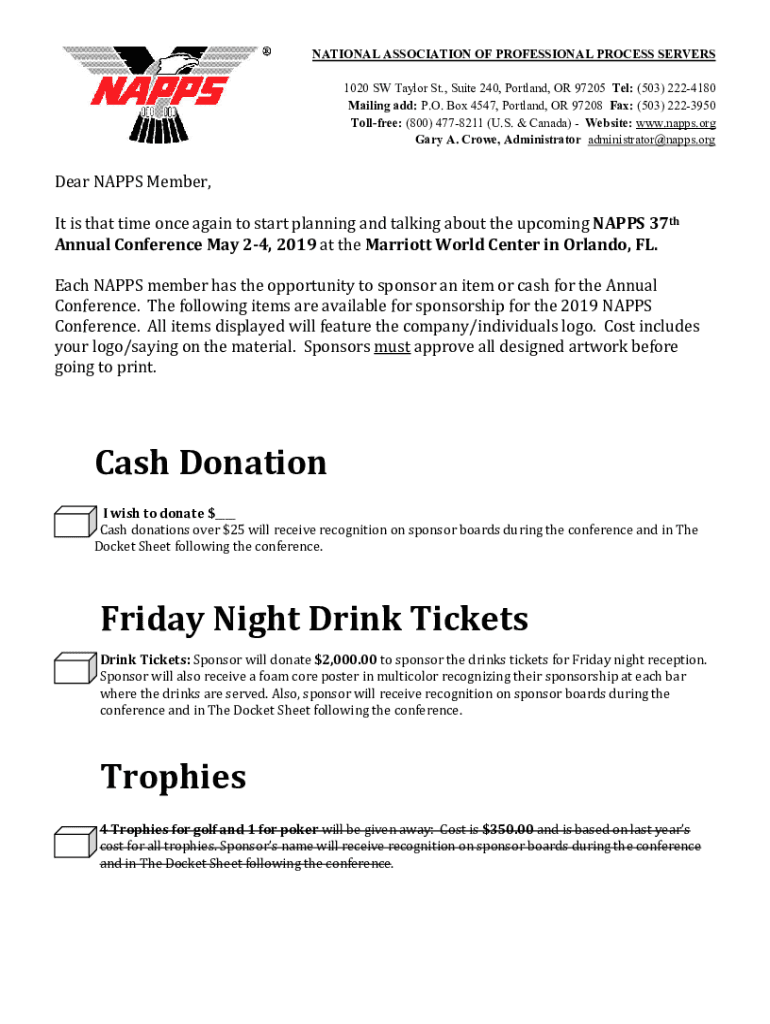 NAPPS
®
NATIONAL ASSOCIATION OF PROFESSIONAL PROCESS SERVERS

1020 SW Taylor St., Suite 240, Portland, OR 97205 Tel: (503) 222-4180
Mailing add: P.O. Box 4547, Portland, OR 97208 Fax: (503) 222-3950
Toll-free: (800) 477-8211 (U.S. & Canada) - Website: www.napps.org
Gary A. Crowe, Administrator administrator@napps.org

Dear NAPPS Member,

It is that time once again to start planning and talking about the upcoming NAPPS 37th Annual Conference May 2-4, 2019 at the Marriott World Center in Orlando, FL.

Each NAPPS member has the opportunity to sponsor an item or cash for the Annual Conference. The following items are available for sponsorship for the 2019 NAPPS Conference. All items displayed will feature the company/individuals logo. Cost includes your logo/saying on the material. Sponsors must approve all designed artwork before going to print.

Cash Donation

I wish to donate $___
Cash donations over $25 will receive recognition on sponsor boards during the conference and in The Docket Sheet following the conference.

Friday Night Drink Tickets

Drink Tickets: Sponsor will donate $2,000.00 to sponsor the drinks tickets for Friday night reception. Sponsor will also receive a foam core poster in multicolor recognizing their sponsorship at each bar where the drinks are served. Also, sponsor will receive recognition on sponsor boards during the conference and in The Docket Sheet following the conference.

Trophies

4 Trophies for golf and 1 for poker will be given away: Cost is $350.00 and is based on last year's cost for all trophies. Sponsor's name will receive recognition on sponsor boards during the conference and in The Docket Sheet following the conference.